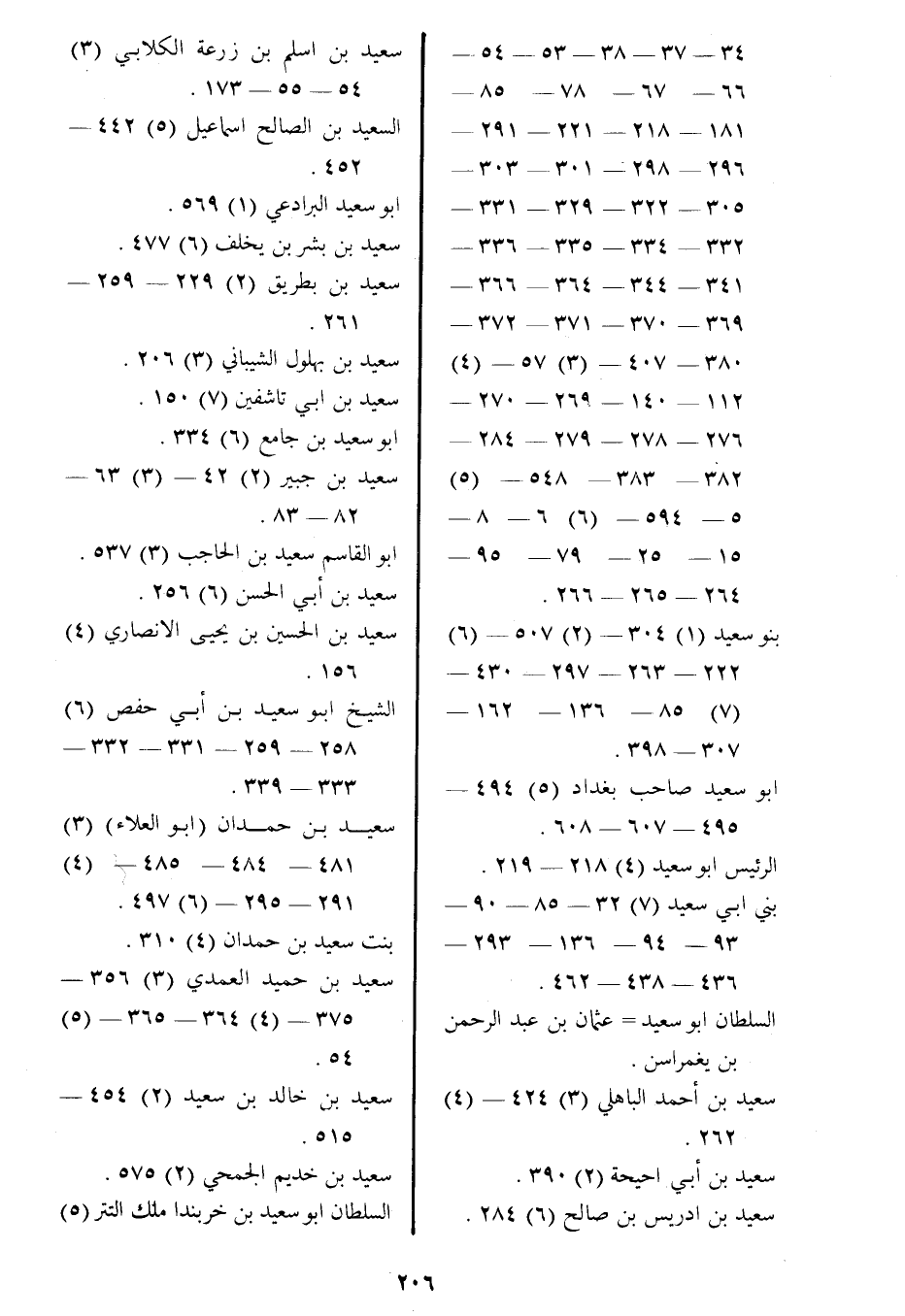 ٣٤ — ٣٧ — ٣٨ — ٥٣ — ٥٤ — ٦٦ — ٦٧ — ٧٨ — ٨٥ — ١٨١ — ٢١٨ — ٢٢١ — ٢٩١ — ٢٩٦ — ٢٩٨ — ٣٠١ — ٣٠٣ — ٣٠٥ — ٣٢٢ — ٣٢٩ — ٣٣١ — ٣٣٢ — ٣٣٤ — ٣٣٥ — ٣٣٦ — ٣٤١ — ٣٤٤ — ٣٦٤ — ٣٦٦ — ٣٦٩ — ٣٧٠ — ٣٧١ — ٣٧٢ — ٣٨٠ — ٤٠٧ — (٣) ٥٧ — (٤) ١١٢ — ١٤٠ — ٢٦٩ — ٢٧٠ — ٢٧٦ — ٢٧٨ — ٢٧٩ — ٢٨٤ — ٣٨٢ — ٣٨٣ — ٥٤٨ — (٥) ٥ — ٥٩٤ — (٦) ٦ — ٨ — ١٥ — ٢٥ — ٧٩ — ٩٥ — ٢٦٤ — ٢٦٥ — ٢٦٦ .

بنو سعيد (١) ٣٠٤ — (٢) ٥٠٧ — (٦) ٢٢٢ — ٢٦٣ — ٢٩٧ — ٤٣٠ — (٧) ٨٥ — ١٣٦ — ١٦٢ — ٣٠٧ — ٣٩٨ .

ابو سعيد صاحب بغداد (٥) ٤٩٤ — ٤٩٥ — ٦٠٧ — ٦٠٨ .

الرئيس ابو سعيد (٤) ٢١٨ — ٢١٩ .

بني ابي سعيد (٧) ٣٢ — ٨٥ — ٩٠ — ٩٣ — ٩٤ — ١٣٦ — ٢٩٣ — ٤٣٦ — ٤٣٨ — ٤٦٢ .

السلطان ابو سعيد = عثمان بن عبد الرحمن بن يغمراسن .

سعيد بن أحمد الباهلي (٣) ٤٢٤ — (٤) ٢٦٢ .

سعيد بن أبي احيحة (٢) ٣٩٠ .

سعيد بن ادريس بن صالح (٦) ٢٨٤ .

سعيد بن اسلم بن زرعة الكلابي (٣) ٥٤ — ٥٥ — ١٧٣ .

السعيد بن الصالح اسماعيل (٥) ٤٤٢ — ٤٥٢ .

ابو سعيد البرادعي (١) ٥٦٩ .

سعيد بن بشر بن يخلف (٦) ٤٧٧ .

سعيد بن بطريق (٢) ٢٢٩ — ٢٥٩ — ٢٦١ .

سعيد بن بهلول الشيباني (٣) ٢٠٦ .

سعيد بن ابي تاشفين (٧) ١٥٠ .

ابو سعيد بن جامع (٦) ٣٣٤ .

سعيد بن جبير (٢) ٤٢ — (٣) ٦٣ — ٨٢ — ٨٣ .

ابو القاسم سعيد بن الحاجب (٣) ٥٣٧ .

سعيد بن أبي الحسن (٦) ٢٥٦ .

سعيد بن الحسين بن يحيى الانصاري (٤) ١٥٦ .

الشيخ ابو سعيد بن أبي حفص (٦) ٢٥٨ — ٢٥٩ — ٣٣١ — ٣٣٢ — ٣٣٣ — ٣٣٩ .

سعيد بن حمدان (ابو العلاء) (٣) ٤٨١ — ٤٨٤ — ٤٨٥ — (٤) ٢٩١ — ٢٩٥ — (٦) ٤٩٧ .

بنت سعيد بن حمدان (٤) ٣١٠ .

سعيد بن حميد العمدي (٣) ٣٥٦ — ٣٧٥ — (٤) ٣٦٤ — ٣٦٥ — (٥) ٥٤ .

سعيد بن خالد بن سعيد (٢) ٤٥٤ — ٥١٥ .

سعيد بن خديم الجمحي (٢) ٥٧٥ .

السلطان ابو سعيد بن خربندا ملك التتر (٥)

٢٠٦